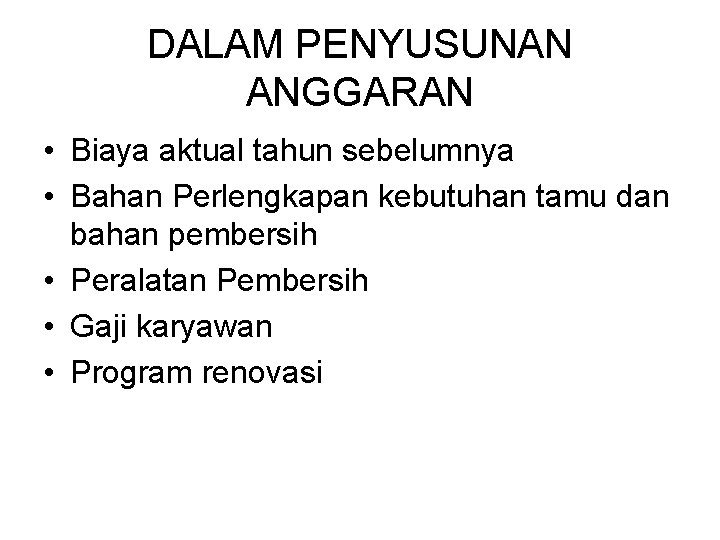 DALAM PENYUSUNAN ANGGARAN

• Biaya aktual tahun sebelumnya
• Bahan Perlengkapan kebutuhan tamu dan bahan pembersih
• Peralatan Pembersih
• Gaji karyawan
• Program renovasi